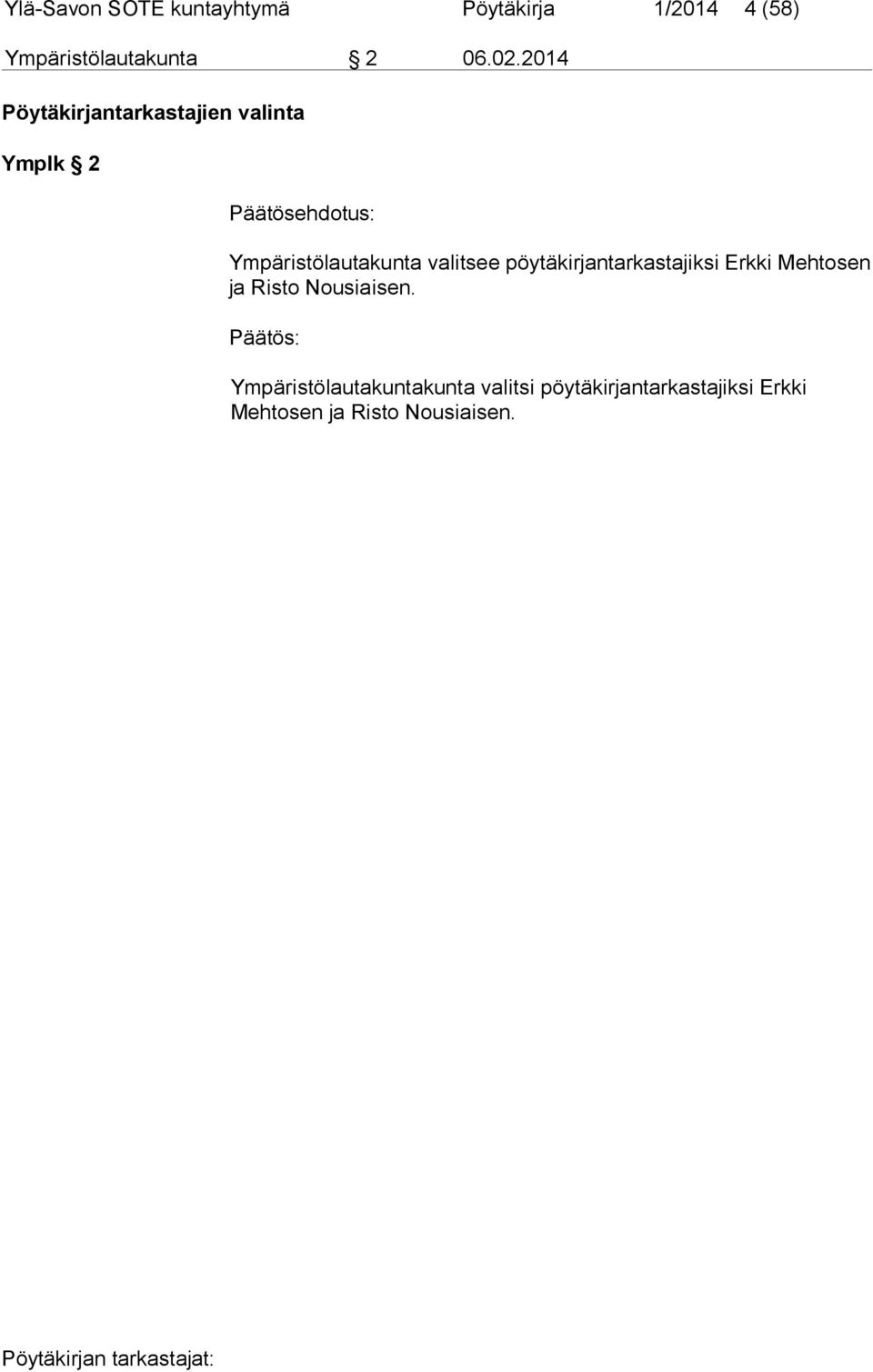 Ylä-Savon SOTE kuntayhtymä Pöytäkirja 1/2014 4 (58)

Ympäristölautakunta § 2 06.02.2014

Pöytäkirjantarkastajien valinta

Ymplk § 2

Päätösehdotus:

Ympäristölautakunta valitsee pöytäkirjantarkastajiksi Erkki Mehtosen ja Risto Nousiaisen.

Päätös:

Ympäristölautakuntakunta valitsi pöytäkirjantarkastajiksi Erkki Mehtosen ja Risto Nousiaisen.

Pöytäkirjan tarkastajat: